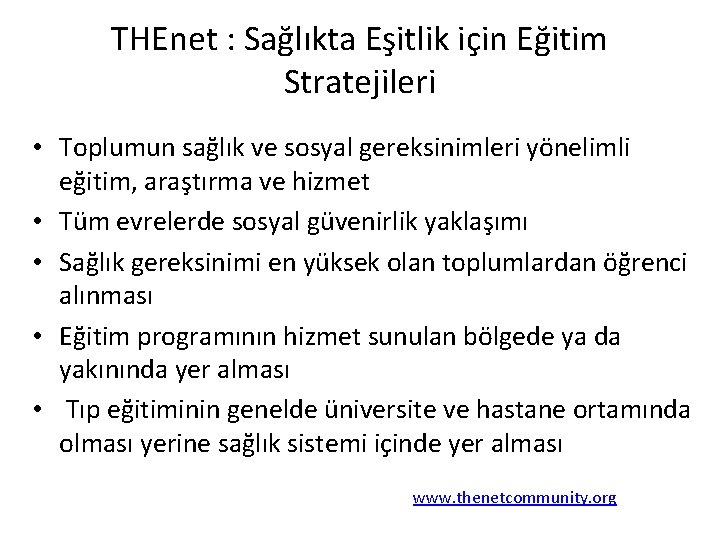 THEnet : Sağlıkta Eşitlik için Eğitim Stratejileri

• Toplumun sağlık ve sosyal gereksinimleri yönelimli eğitim, araştırma ve hizmet

• Tüm evrelerde sosyal güvenirlik yaklaşımı

• Sağlık gereksinimi en yüksek olan toplumlardan öğrenci alınması

• Eğitim programının hizmet sunulan bölgede ya da yakınında yer alması

• Tıp eğitiminin genelde üniversite ve hastane ortamında olması yerine sağlık sistemi içinde yer alması

www.thenetcommunity.org